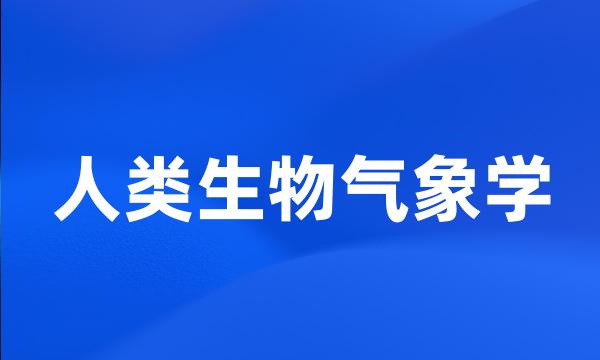 人类生物气象学